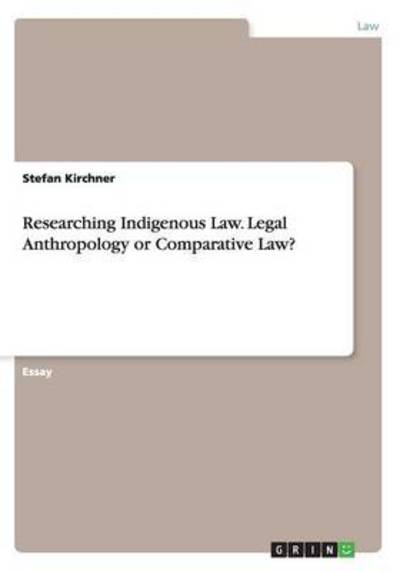 Law

Stefan Kirchner

Researching Indigenous Law. Legal Anthropology or Comparative Law?

Essay

GRIN